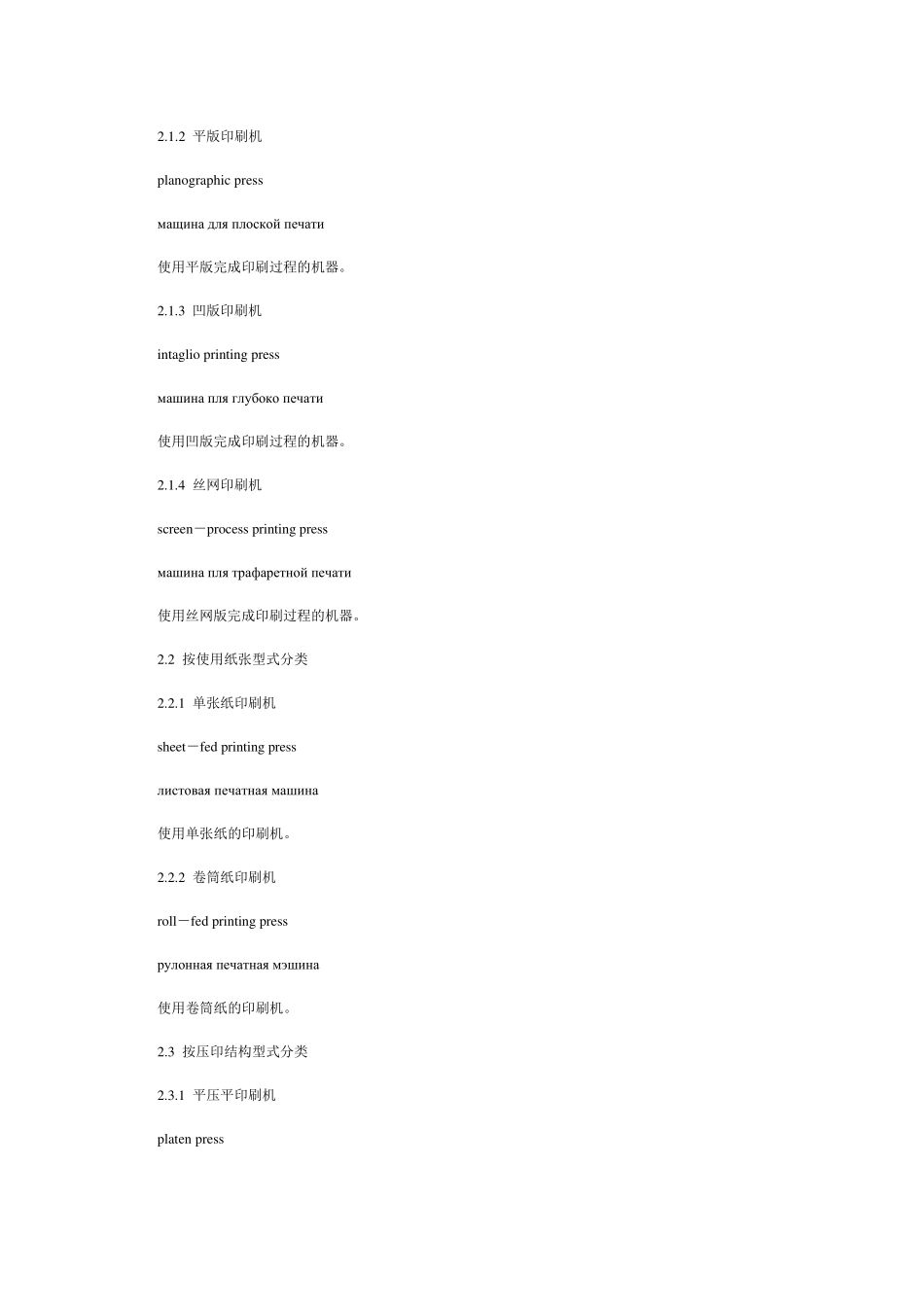 2.1.2 平版印刷机

planographic press

мащина для плоской печати

使用平版完成印刷过程的机器。

2.1.3 凹版印刷机

intaglio printing press

машина пля глубоко печати

使用凹版完成印刷过程的机器。

2.1.4 丝网印刷机

screen－process printing press

машина пля трафаретной печати

使用丝网版完成印刷过程的机器。

2.2 按使用纸张型式分类

2.2.1 单张纸印刷机

sheet－fed printing press

листовая печатная машина

使用单张纸的印刷机。

2.2.2 卷筒纸印刷机

roll－fed printing press

рулонная печатная мэшина

使用卷筒纸的印刷机。

2.3 按压印结构型式分类

2.3.1 平压平印刷机

platen press